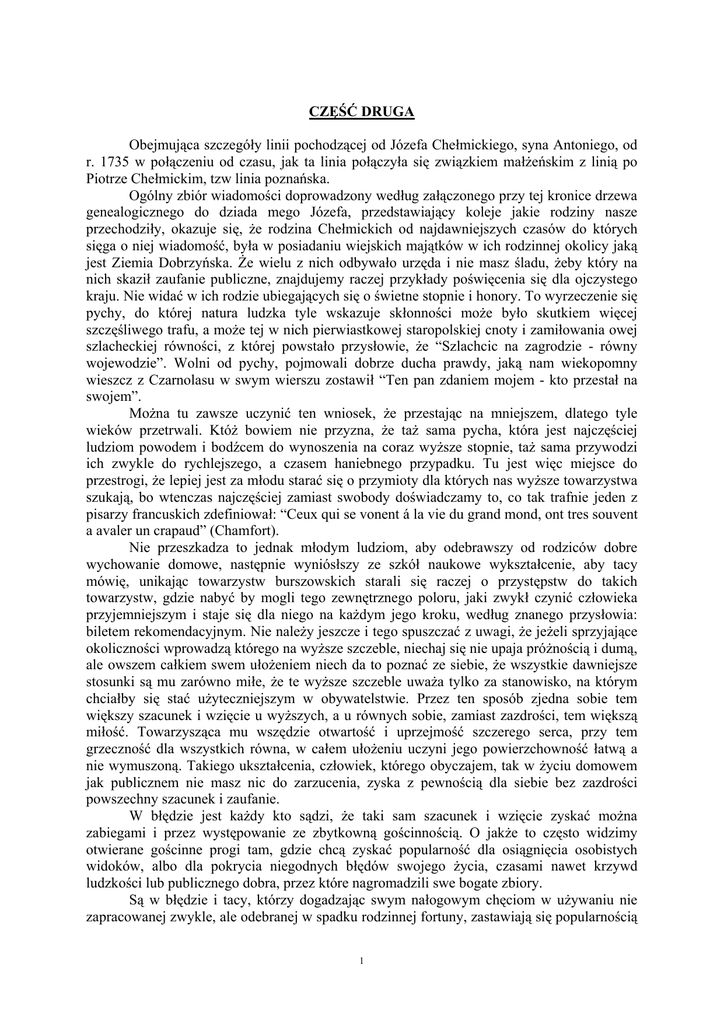 CZĘŚĆ DRUGA

Obejmująca szczegóły linii pochodzącej od Józefa Chełmickiego, syna Antoniego, od r. 1735 w połączeniu od czasu, jak ta linia połączyła się związkiem małżeńskim z linią po Piotrze Chełmickim, tzw linia poznańska.

Ogólny zbiór wiadomości doprowadzony według załączonego przy tej kronice drzewa genealogicznego do dziada mego Józefa, przedstawiający koleje jakie rodziny nasze przechodziły, okazuje się, że rodzina Chełmickich od najdawniejszych czasów do których sięga o niej wiadomość, była w posiadaniu wiejskich majątków w ich rodzinnej okolicy jaką jest Ziemia Dobrzyńska. Że wielu z nich odbywało urzęda i nie masz śladu, żeby który na nich skaził zaufanie publiczne, znajdujemy raczej przykłady poświęcenia się dla ojczystego kraju. Nie widać w ich rodzie ubiegających się o świetne stopnie i honory. To wyrzeczenie się pychy, do której natura ludzka tyle wskazuje skłonności może było skutkiem więcej szczęśliwego trafu, a może tej w nich pierwiastkowej staropolskiej cnoty i zamiłowania owej szlacheckiej równości, z której powstało przysłowie, że "Szlachcic na zagrodzie - równy wojewodzie". Wolni od pychy, pojmowali dobrze ducha prawdy, jaką nam wiekopomny wieszcz z Czarnolasu w swym wierszu zostawił "Ten pan zdaniem mojem - kto przestał na swojem".

Można tu zawsze uczynić ten wniosek, że przestając na mniejszem, dlatego tyle wieków przetrwali. Któż bowiem nie przyzna, że taż sama pycha, która jest najczęściej ludziom powodem i bodźcem do wynoszenia na coraz wyższe stopnie, taż sama przywodzi ich zwykle do rychlejszego, a czasem haniebnego przypadku. Tu jest więc miejsce do przestrogi, że lepiej jest za młodu starać się o przymioty dla których nas wyższe towarzystwa szukają, bo wtenczas najczęściej zamiast swobody doświadczamy to, co tak trafnie jeden z pisarzy francuskich zdefiniował: "Ceux qui se vonent á la vie du grand mond, ont tres souvent a avaler un crapaud" (Chamfort).

Nie przeszkadza to jednak młodym ludziom, aby odebrawszy od rodziców dobre wychowanie domowe, następnie wyniósłszy ze szkół naukowe wykształcenie, aby tacy mówię, unikając towarzystw burszowskich starali się raczej o przystępstw do takich towarzystw, gdzie nabyć by mogli tego zewnętrznego poloru, jaki zwykł czynić człowieka przyjemniejszym i staje się dla niego na każdym jego kroku, według znanego przysłowia: biletem rekomendacyjnym. Nie należy jeszcze i tego spuszczać z uwagi, że jeżeli sprzyjające okoliczności wprowadzą którego na wyższe szczeble, niechaj się nie upaja próżnością i dumą, ale owszem całkiem swem ułożeniem niech da to poznać ze siebie, że wszystkie dawniejsze stosunki są mu zarówno miłe, że te wyższe szczeble uważa tylko za stanowisko, na którym chciałby się stać użyteczniejszym w obywatelstwie. Przez ten sposób zjedna sobie tem większy szacunek i wzięcie u wyższych, a u równych sobie, zamiast zazdrości, tem większą miłość. Towarzysząca mu wszędzie otwartość i uprzejmość szczerego serca, przy tem grzeczność dla wszystkich równa, w całem ułożeniu uczyni jego powierzchowność łatwą a nie wymuszoną. Takiego ukształcenia, człowiek, którego obyczajem, tak w życiu domowem jak publicznem nie masz nic do zarzucenia, zyska z pewnością dla siebie bez zazdrości powszechny szacunek i zaufanie.

W błędzie jest każdy kto sądzi, że taki sam szacunek i wzięcie zyskać można zabiegami i przez występowanie ze zbytkowną gościnnością. O jakże to często widzimy otwierane gościnne progi tam, gdzie chcą zyskać popularność dla osiągnięcia osobistych widoków, albo dla pokrycia niegodnych błędów swojego życia, czasami nawet krzywd ludzkości lub publicznego dobra, przez które nagromadzili swe bogate zbiory.

Są w błędzie i tacy, którzy dogadzając swym nałogowym chęciom w używaniu nie zapracowanej zwykle, ale odebranej w spadku rodzinnej fortuny, zastawiają się popularnością

1